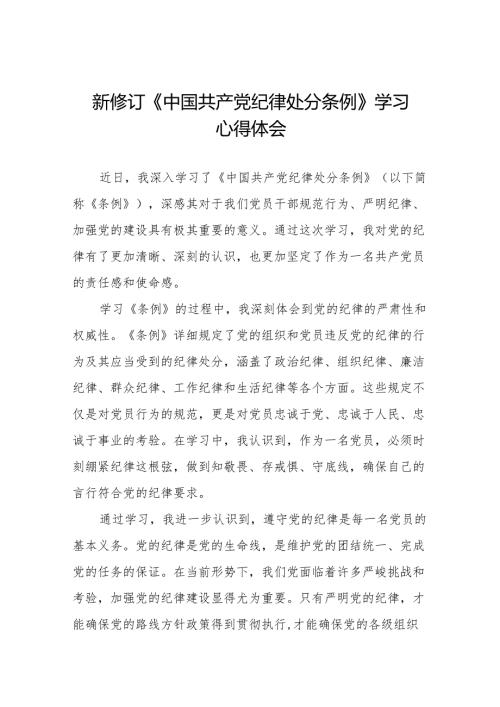 新修订《中国共产党纪律处分条例》学习心得体会

近日，我深入学习了《中国共产党纪律处分条例》（以下简称《条例》），深感其对于我们党员干部规范行为、严明纪律、加强党的建设具有极其重要的意义。通过这次学习，我对党的纪律有了更加清晰、深刻的认识，也更加坚定了作为一名共产党员的责任感和使命感。

学习《条例》的过程中，我深刻体会到党的纪律的严肃性和权威性。《条例》详细规定了党的组织和党员违反党的纪律的行为及其应当受到的纪律处分，涵盖了政治纪律、组织纪律、廉洁纪律、群众纪律、工作纪律和生活纪律等各个方面。这些规定不仅是对党员行为的规范，更是对党员忠诚于党、忠诚于人民、忠诚于事业的考验。在学习中，我认识到，作为一名党员，必须时刻绷紧纪律这根弦，做到知敬畏、存戒惧、守底线，确保自己的言行符合党的纪律要求。

通过学习，我进一步认识到，遵守党的纪律是每一名党员的基本义务。党的纪律是党的生命线，是维护党的团结统一、完成党的任务的保证。在当前形势下，我们党面临着许多严峻挑战和考验，加强党的纪律建设显得尤为重要。只有严明党的纪律，才能确保党的路线方针政策得到贯彻执行，才能确保党的各级组织